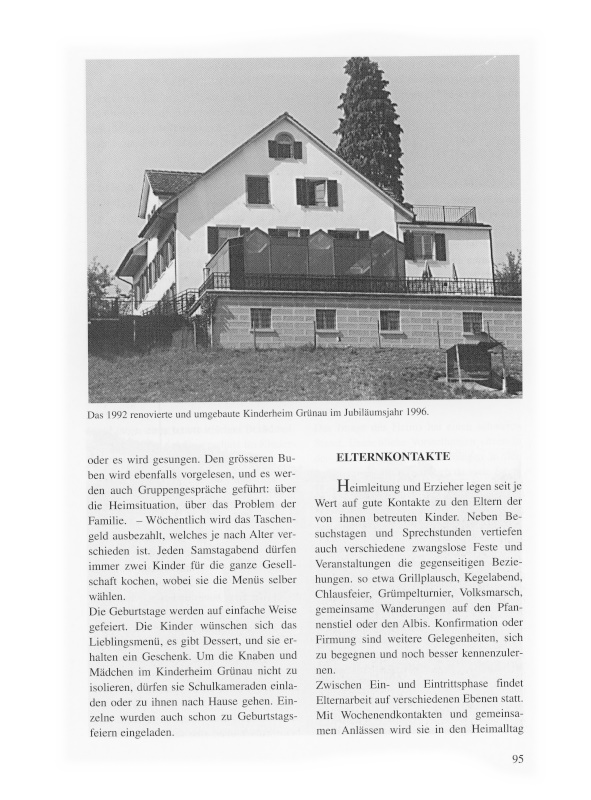 Das 1992 renovierte und umgebaute Kinderheim Grünau im Jubiläumsjahr 1996.

oder es wird gesungen. Den grösseren Buben wird ebenfalls vorgelesen, und es werden auch Gruppengespräche geführt: über die Heimsituation, über das Problem der Familie. – Wöchentlich wird das Taschengeld ausbezahlt, welches je nach Alter verschieden ist. Jeden Samstagabend dürfen immer zwei Kinder für die ganze Gesellschaft kochen, wobei sie die Menüs selber wählen.
Die Geburtstage werden auf einfache Weise gefeiert. Die Kinder wünschen sich das Lieblingsmenü, es gibt Dessert, und sie erhalten ein Geschenk. Um die Knaben und Mädchen im Kinderheim Grünau nicht zu isolieren, dürfen sie Schulkameraden einladen oder zu ihnen nach Hause gehen. Einzelne wurden auch schon zu Geburtstagsfeiern eingeladen.

ELTERNKONTAKTE

Heimleitung und Erzieher legen seit je Wert auf gute Kontakte zu den Eltern der von ihnen betreuten Kinder. Neben Besuchstagen und Sprechstunden vertiefen auch verschiedene zwangslose Feste und Veranstaltungen die gegenseitigen Beziehungen, so etwa Grillplausch, Kegelabend, Chlausfeier, Grümpelturnier, Volksmarsch, gemeinsame Wanderungen auf den Pfannenstiel oder den Albis. Konfirmation oder Firmung sind weitere Gelegenheiten, sich zu begegnen und noch besser kennenzulernen.
Zwischen Ein- und Eintrittsphase findet Elternarbeit auf verschiedenen Ebenen statt. Mit Wochenendkontakten und gemeinsamen Anlässen wird sie in den Heimalltag

95